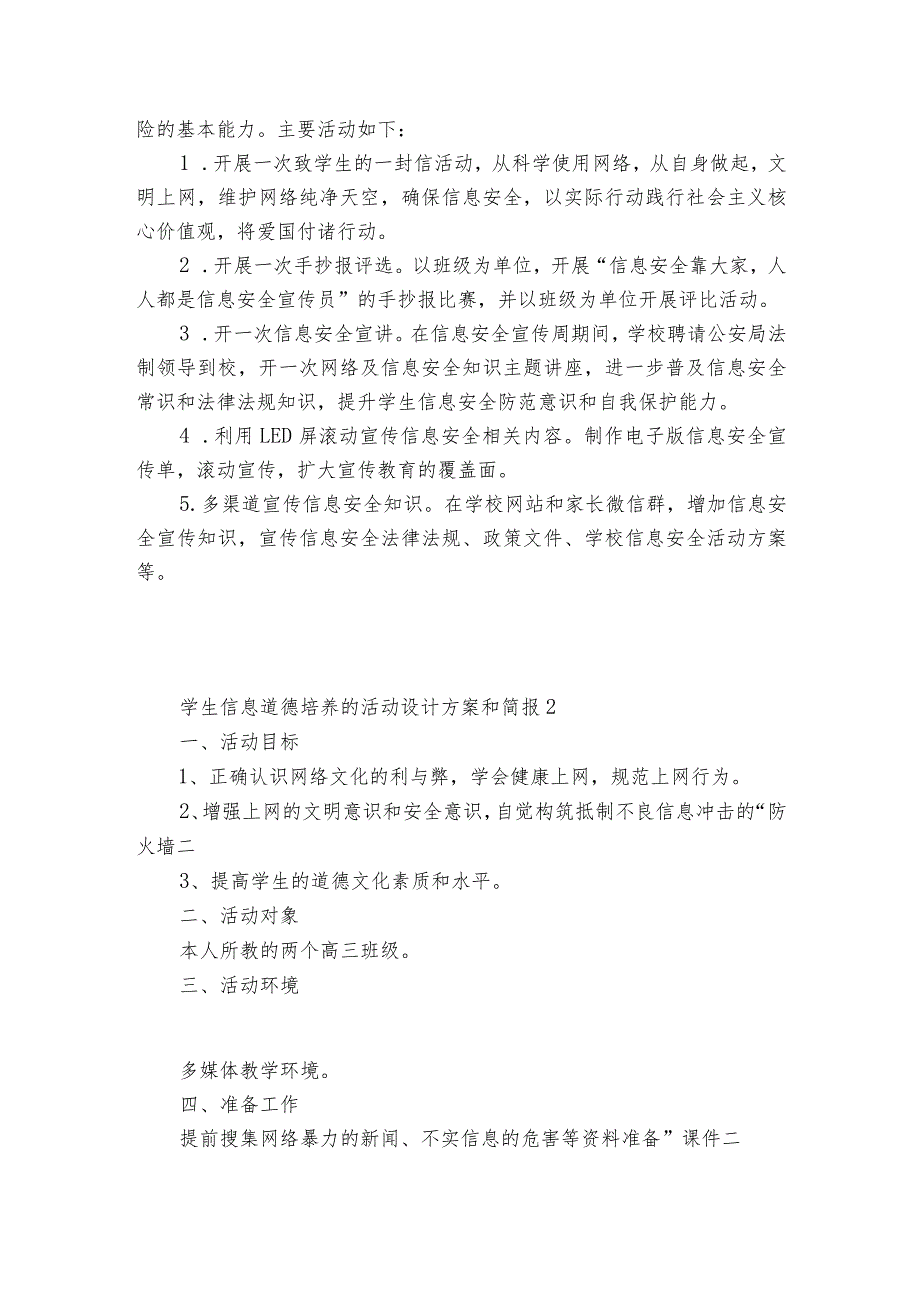 险的基本能力。主要活动如下：

1．开展一次致学生的一封信活动，从科学使用网络，从自身做起，文明上网，维护网络纯净天空，确保信息安全，以实际行动践行社会主义核心价值观，将爱国付诸行动。

2．开展一次手抄报评选。以班级为单位，开展“信息安全靠大家，人人都是信息安全宣传员”的手抄报比赛，并以班级为单位开展评比活动。

3．开一次信息安全宣讲。在信息安全宣传周期间，学校聘请公安局法制领导到校，开一次网络及信息安全知识主题讲座，进一步普及信息安全常识和法律法规知识，提升学生信息安全防范意识和自我保护能力。

4．利用LED屏滚动宣传信息安全相关内容。制作电子版信息安全宣传单，滚动宣传，扩大宣传教育的覆盖面。

5.多渠道宣传信息安全知识。在学校网站和家长微信群，增加信息安全宣传知识，宣传信息安全法律法规、政策文件、学校信息安全活动方案等。

学生信息道德培养的活动设计方案和简报2

一、活动目标

1、正确认识网络文化的利与弊，学会健康上网，规范上网行为。

2、增强上网的文明意识和安全意识，自觉构筑抵制不良信息冲击的“防火墙二

3、提高学生的道德文化素质和水平。

二、活动对象

本人所教的两个高三班级。

三、活动环境

多媒体教学环境。

四、准备工作

提前搜集网络暴力的新闻、不实信息的危害等资料准备”课件二